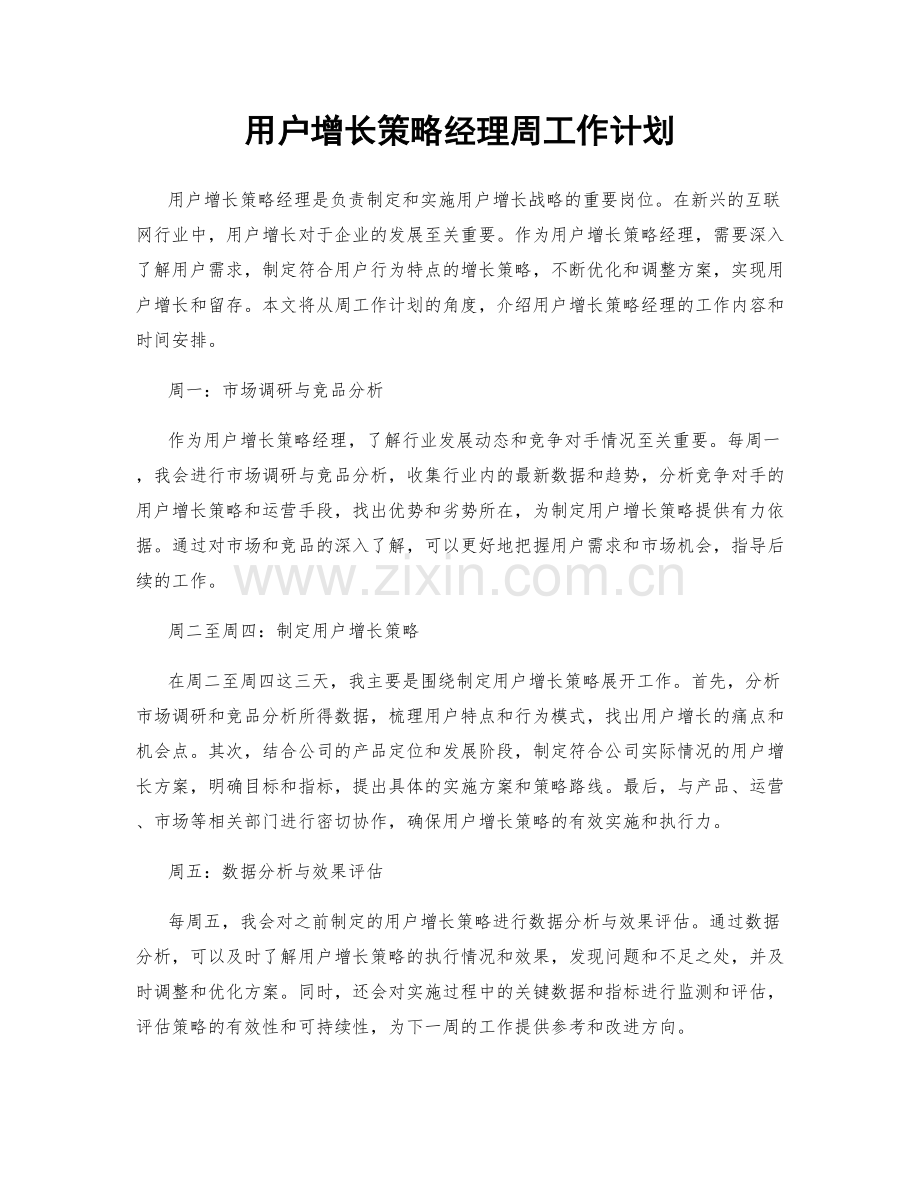 用户增长策略经理周工作计划

用户增长策略经理是负责制定和实施用户增长战略的重要岗位。在新兴的互联网行业中，用户增长对于企业的发展至关重要。作为用户增长策略经理，需要深入了解用户需求，制定符合用户行为特点的增长策略，不断优化和调整方案，实现用户增长和留存。本文将从周工作计划的角度，介绍用户增长策略经理的工作内容和时间安排。

周一：市场调研与竞品分析

作为用户增长策略经理，了解行业发展动态和竞争对手情况至关重要。每周一，我会进行市场调研与竞品分析，收集行业内的最新数据和趋势，分析竞争对手的用户增长策略和运营手段，找出优势和劣势所在，为制定用户增长策略提供有力依据。通过对市场和竞品的深入了解，可以更好地把握用户需求和市场机会，指导后续的工作。

周二至周四：制定用户增长策略

在周二至周四这三天，我主要是围绕制定用户增长策略展开工作。首先，分析市场调研和竞品分析所得数据，梳理用户特点和行为模式，找出用户增长的痛点和机会点。其次，结合公司的产品定位和发展阶段，制定符合公司实际情况的用户增长方案，明确目标和指标，提出具体的实施方案和策略路线。最后，与产品、运营、市场等相关部门进行密切协作，确保用户增长策略的有效实施和执行力。

周五：数据分析与效果评估

每周五，我会对之前制定的用户增长策略进行数据分析与效果评估。通过数据分析，可以及时了解用户增长策略的执行情况和效果，发现问题和不足之处，并及时调整和优化方案。同时，还会对实施过程中的关键数据和指标进行监测和评估，评估策略的有效性和可持续性，为下一周的工作提供参考和改进方向。

www.zixin.com.cn